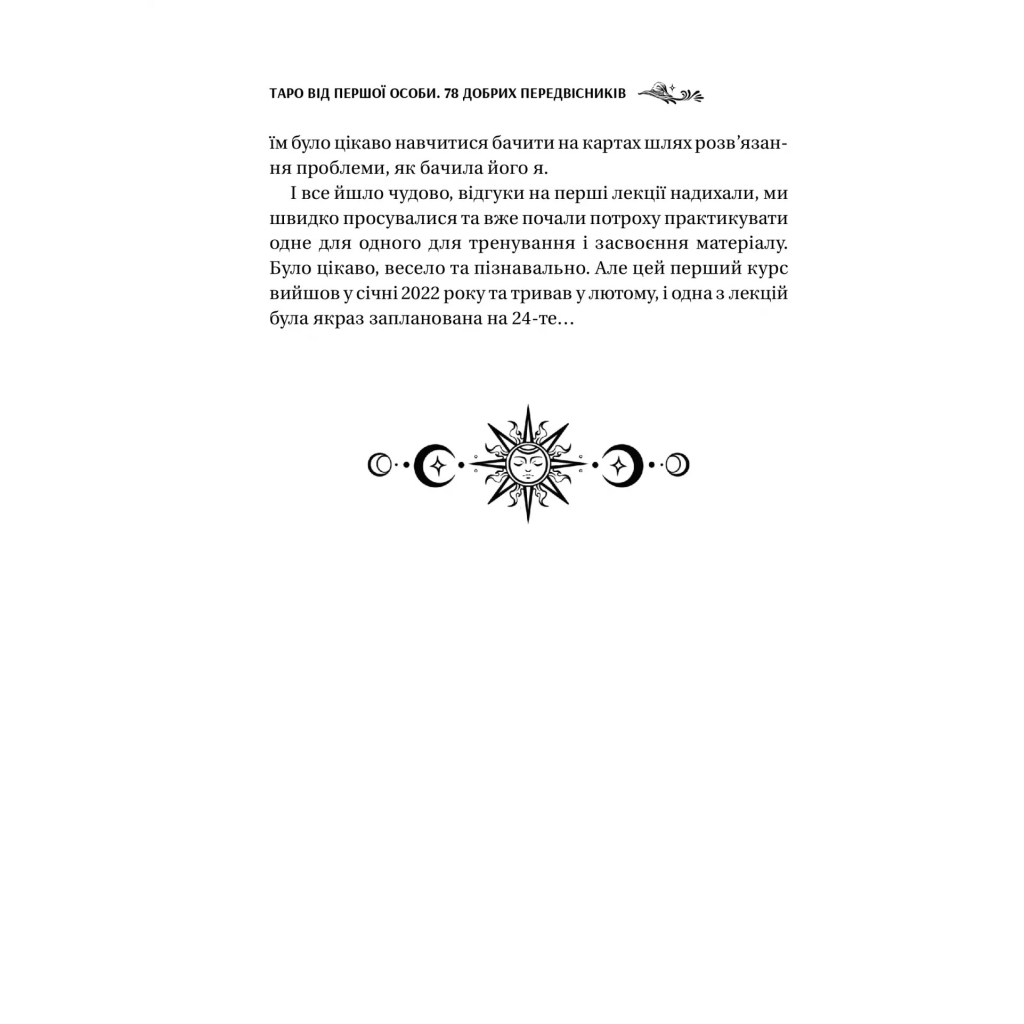 ТАРО ВІД ПЕРШОЇ ОСОБИ. 78 ДОБРИХ ПЕРЕДВІСНИКІВ

їм було цікаво навчитися бачити на картах шлях розв'язання проблеми, як бачила його я.

І все йшло чудово, відгуки на перші лекції надихали, ми швидко просувалися та вже почали потроху практикувати одне для одного для тренування і засвоєння матеріалу. Було цікаво, весело та пізнавально. Але цей перший курс вийшов у січні 2022 року та тривав у лютому, і одна з лекцій була якраз запланована на 24-те…